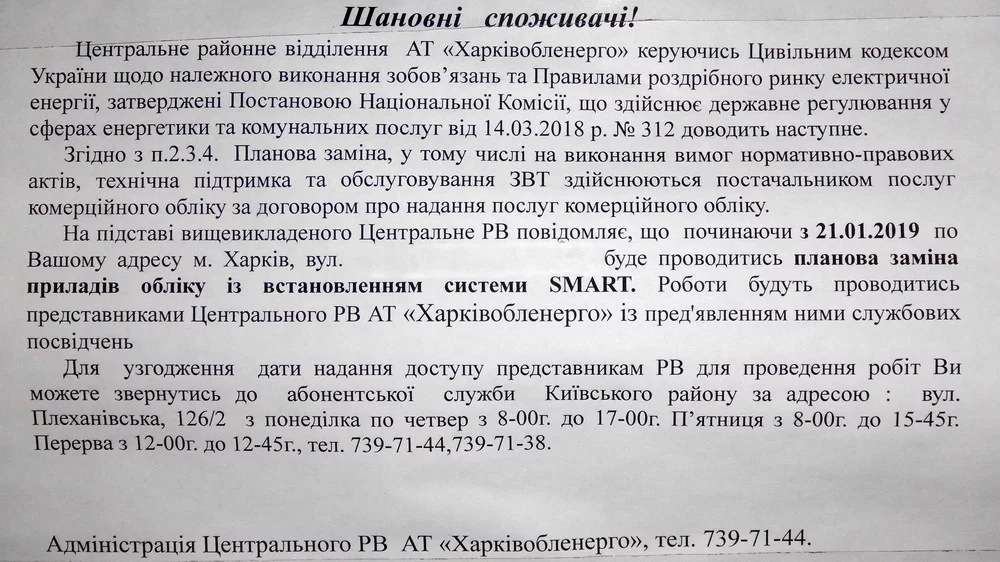 Шановні споживачі!

Центральне районне відділення АТ «Харківобленерго» керуючись Цивільним кодексом України щодо належного виконання зобов'язань та Правилами роздрібного ринку електричної енергії, затверджені Постановою Національної Комісії, що здійснює державне регулювання у сферах енергетики та комунальних послуг від 14.03.2018 р. № 312 доводить наступне.

Згідно з п.2.3.4. Планова заміна, у тому числі на виконання вимог нормативно-правових актів, технічна підтримка та обслуговування ЗВТ здійснюються постачальником послуг комерційного обліку за договором про надання послуг комерційного обліку.

На підставі вищевикладеного Центральне РВ повідомляє, що починаючи з 21.01.2019 по Вашому адресу м. Харків, вул. буде проводитись планова заміна приладів обліку із встановленням системи SMART. Роботи будуть проводитись представниками Центрального РВ АТ «Харківобленерго» із пред'явленням ними службових посвідчень

Для узгодження дати надання доступу представникам РВ для проведення робіт Ви можете звернутись до абонентської служби Київського району за адресою : вул. Плеханівська, 126/2 з понеділка по четвер з 8-00г. до 17-00г. П'ятниця з 8-00г. до 15-45г. Перерва з 12-00г. до 12-45г., тел. 739-71-44,739-71-38.

Адміністрація Центрального РВ АТ «Харківобленерго», тел. 739-71-44.